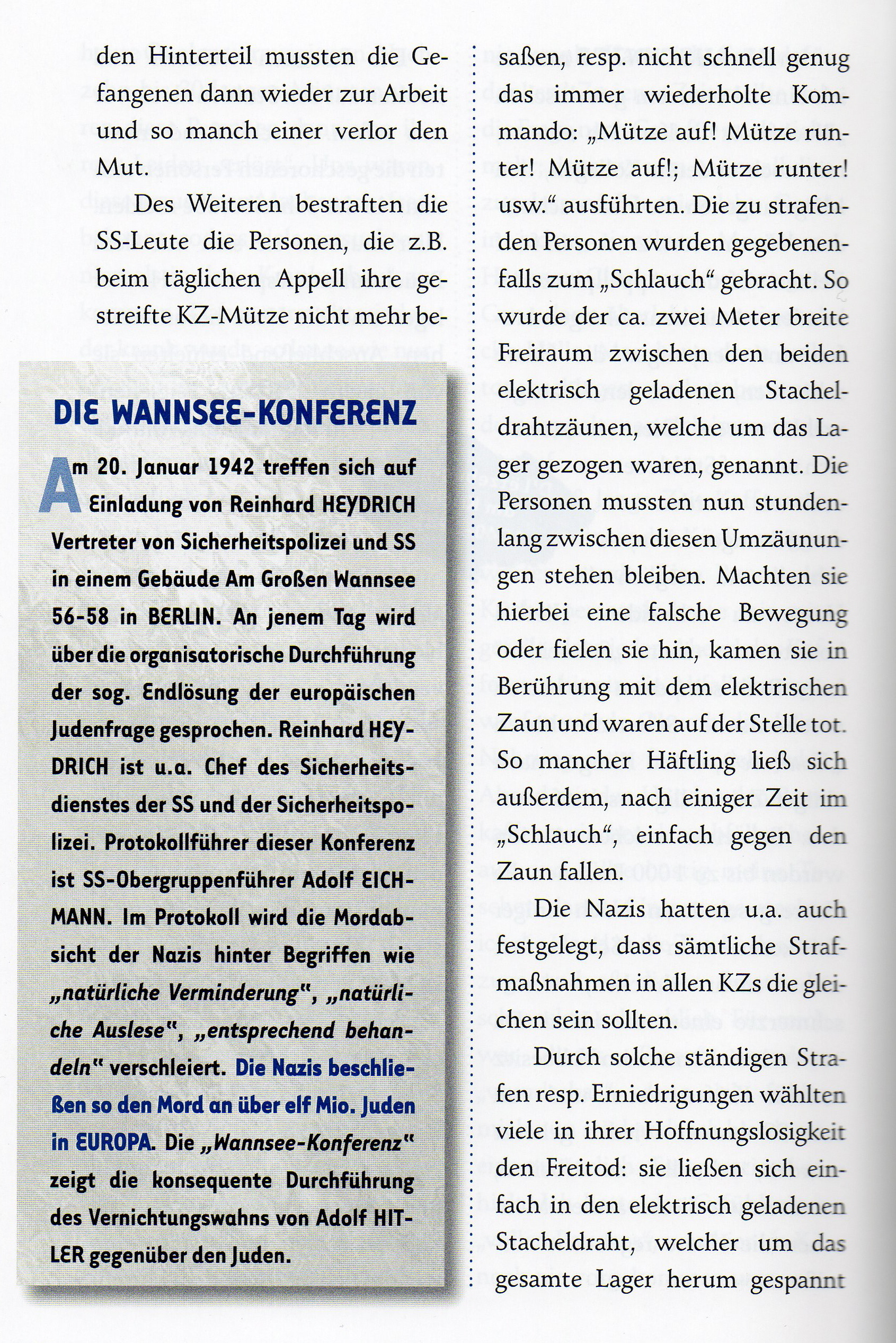 den Hinterteil mussten die Gefangenen dann wieder zur Arbeit und so manch einer verlor den Mut.

Des Weiteren bestraften die SS-Leute die Personen, die z.B. beim täglichen Appell ihre gestreifte KZ-Mütze nicht mehr be-

DIE WANNSEE-KONFERENZ

Am 20. Januar 1942 treffen sich auf Einladung von Reinhard HEYDRICH Vertreter von Sicherheitspolizei und SS in einem Gebäude Am Großen Wannsee 56-58 in BERLIN. An jenem Tag wird über die organisatorische Durchführung der sog. Endlösung der europäischen Judenfrage gesprochen. Reinhard HEYDRICH ist u.a. Chef des Sicherheitsdienstes der SS und der Sicherheitspolizei. Protokollführer dieser Konferenz ist SS-Obergruppenführer Adolf EICHMANN. Im Protokoll wird die Mordabsicht der Nazis hinter Begriffen wie „natürliche Verminderung", „natürliche Auslese", „entsprechend behandeln" verschleiert. Die Nazis beschließen so den Mord an über elf Mio. Juden in EUROPA. Die „Wannsee-Konferenz" zeigt die konsequente Durchführung des Vernichtungswahns von Adolf HITLER gegenüber den Juden.

saßen, resp. nicht schnell genug das immer wiederholte Kommando: „Mütze auf! Mütze runter! Mütze auf!; Mütze runter! usw." ausführten. Die zu strafenden Personen wurden gegebenenfalls zum „Schlauch" gebracht. So wurde der ca. zwei Meter breite Freiraum zwischen den beiden elektrisch geladenen Stacheldrahtzäunen, welche um das Lager gezogen waren, genannt. Die Personen mussten nun stundenlang zwischen diesen Umzäunungen stehen bleiben. Machten sie hierbei eine falsche Bewegung oder fielen sie hin, kamen sie in Berührung mit dem elektrischen Zaun und waren auf der Stelle tot. So mancher Häftling ließ sich außerdem, nach einiger Zeit im „Schlauch", einfach gegen den Zaun fallen.

Die Nazis hatten u.a. auch festgelegt, dass sämtliche Strafmaßnahmen in allen KZs die gleichen sein sollten.

Durch solche ständigen Strafen resp. Erniedrigungen wählten viele in ihrer Hoffnungslosigkeit den Freitod: sie ließen sich einfach in den elektrisch geladenen Stacheldraht, welcher um das gesamte Lager herum gespannt